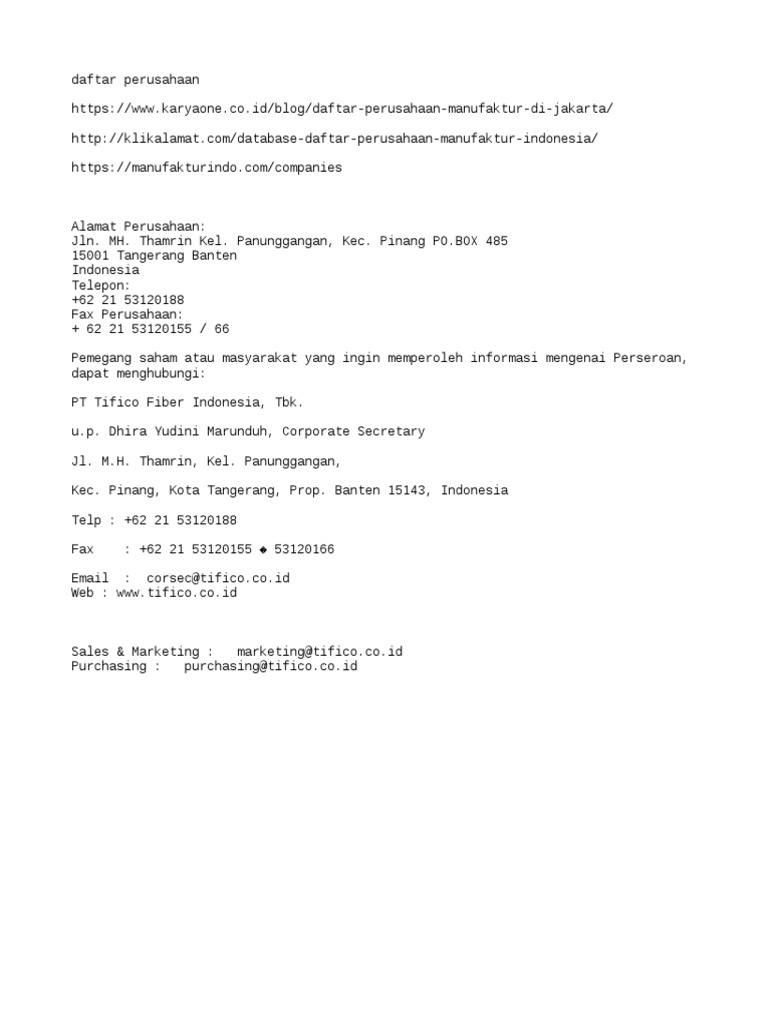 daftar perusahaan

https://www.karyaone.co.id/blog/daftar-perusahaan-manufaktur-di-jakarta/

http://klikalamat.com/database-daftar-perusahaan-manufaktur-indonesia/

https://manufakturindo.com/companies

Alamat Perusahaan:
Jln. MH. Thamrin Kel. Panunggangan, Kec. Pinang PO.BOX 485
15001 Tangerang Banten
Indonesia
Telepon:
+62 21 53120188
Fax Perusahaan:
+ 62 21 53120155 / 66

Pemegang saham atau masyarakat yang ingin memperoleh informasi mengenai Perseroan, dapat menghubungi:

PT Tifico Fiber Indonesia, Tbk.

u.p. Dhira Yudini Marunduh, Corporate Secretary

Jl. M.H. Thamrin, Kel. Panunggangan,

Kec. Pinang, Kota Tangerang, Prop. Banten 15143, Indonesia

Telp : +62 21 53120188

Fax : +62 21 53120155 ◆ 53120166

Email : corsec@tifico.co.id
Web : www.tifico.co.id

Sales & Marketing : marketing@tifico.co.id
Purchasing : purchasing@tifico.co.id